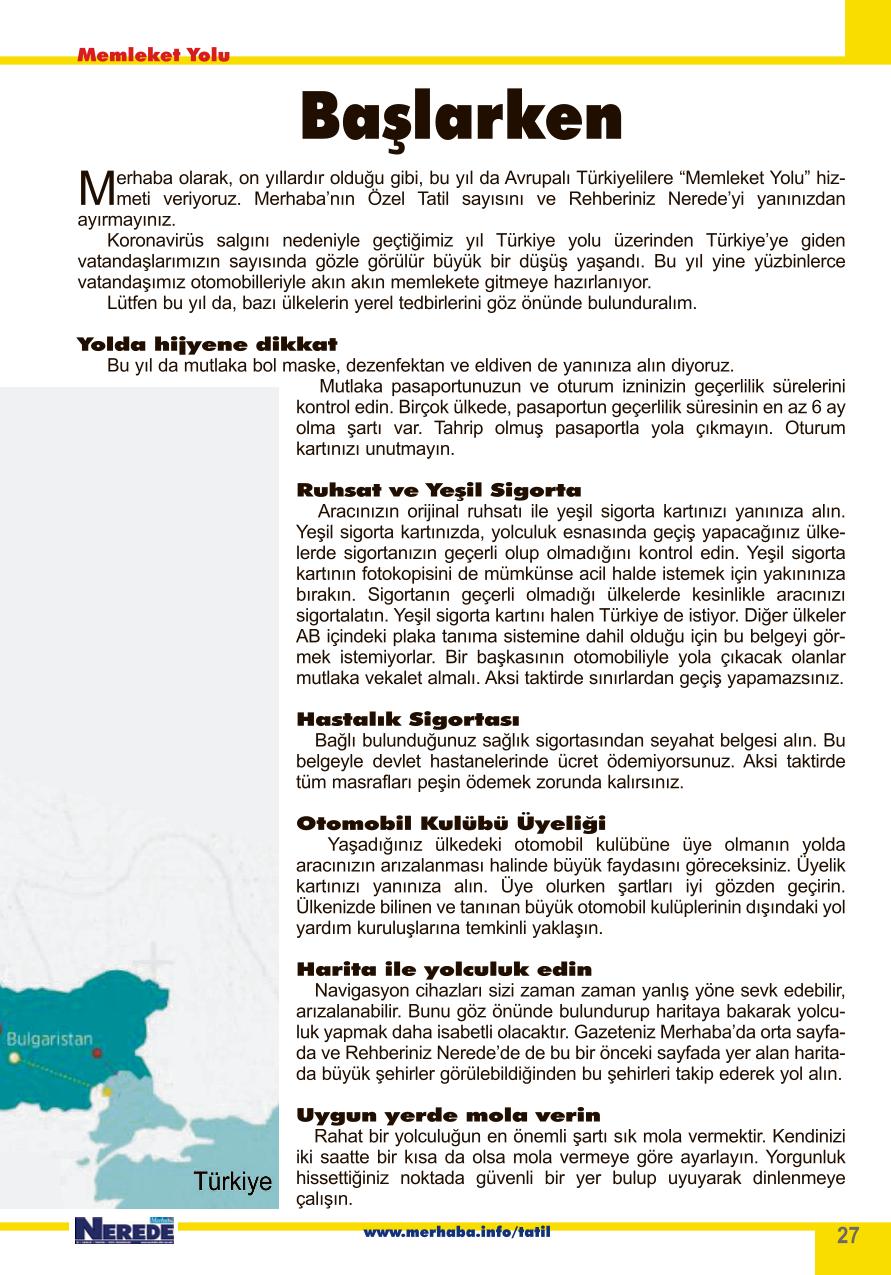 Memleket Yolu

Başlarken

Merhaba olarak, on yıllardır olduğu gibi, bu yıl da Avrupalı Türkiyelilere “Memleket Yolu” hizmeti veriyoruz. Merhaba’nın Özel Tatil sayısını ve Rehberiniz Nerede’yi yanınızdan ayırmayınız.

Koronavirüs salgını nedeniyle geçtiğimiz yıl Türkiye yolu üzerinden Türkiye’ye giden vatandaşlarımızın sayısında gözle görülür büyük bir düşüş yaşandı. Bu yıl yine yüzbinlerce vatandaşımız otomobilleriyle akın akın memlekete gitmeye hazırlanıyor.

Lütfen bu yıl da, bazı ülkelerin yerel tedbirlerini göz önünde bulunduralım.

Yolda hijyene dikkat
Bu yıl da mutlaka bol maske, dezenfektan ve eldiven de yanınıza alın diyoruz.

Mutlaka pasaportunuzun ve oturum izninizin geçerlilik sürelerini kontrol edin. Birçok ülkede, pasaportun geçerlilik süresinin en az 6 ay olma şartı var. Tahrip olmuş pasaportla yola çıkmayın. Oturum kartınızı unutmayın.

Ruhsat ve Yeşil Sigorta
Aracınızın orijinal ruhsatı ile yeşil sigorta kartınızı yanınıza alın. Yeşil sigorta kartınızda, yolculuk esnasında geçiş yapacağınız ülkelerde sigortanızın geçerli olup olmadığını kontrol edin. Yeşil sigorta kartının fotokopisini de mümkünse acil halde istemek için yakınınıza bırakın. Sigortanın geçerli olmadığı ülkelerde kesinlikle aracınızı sigortalatın. Yeşil sigorta kartını halen Türkiye de istiyor. Diğer ülkeler AB içindeki plaka tanıma sistemine dahil olduğu için bu belgeyi görmek istemiyorlar. Bir başkasının otomobiliyle yola çıkacak olanlar mutlaka vekalet almalı. Aksi taktirde sınırlardan geçiş yapamazsınız.

Hastalık Sigortası
Bağlı bulunduğunuz sağlık sigortasından seyahat belgesi alın. Bu belgeyle devlet hastanelerinde ücret ödemiyorsunuz. Aksi taktirde tüm masrafları peşin ödemek zorunda kalırsınız.

Otomobil Kulübü Üyeliği
Yaşadığınız ülkedeki otomobil kulübüne üye olmanın yolda aracınızın arızalanması halinde büyük faydasını göreceksiniz. Üyelik kartınızı yanınıza alın. Üye olurken şartları iyi gözden geçirin. Ülkenizde bilinen ve tanınan büyük otomobil kulüplerinin dışındaki yol yardım kuruluşlarına temkinli yaklaşın.

Harita ile yolculuk edin
Navigasyon cihazları sizi zaman zaman yanlış yöne sevk edebilir, arızalanabilir. Bunu göz önünde bulundurup haritaya bakarak yolculuk yapmak daha isabetli olacaktır. Gazeteniz Merhaba’da orta sayfada ve Rehberiniz Nerede’de de bu bir önceki sayfada yer alan haritada büyük şehirler görülebildiğinden bu şehirleri takip ederek yol alın.

Uygun yerde mola verin
Rahat bir yolculuğun en önemli şartı sık mola vermektir. Kendinizi iki saatte bir kısa da olsa mola vermeye göre ayarlayın. Yorgunluk hissettiğiniz noktada güvenli bir yer bulup uyuyarak dinlenmeye çalışın.

Bulgaristan

Türkiye

NEREDE

www.merhaba.info/tatil

27